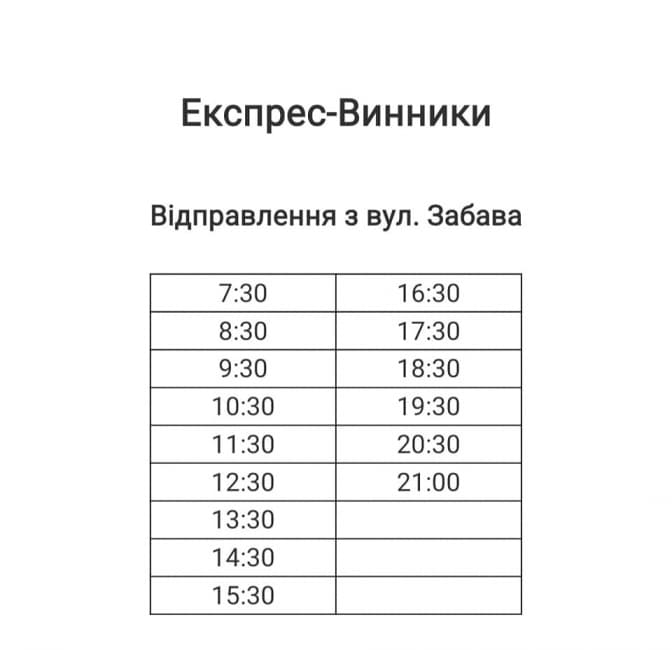 Експрес-Винники

Відправлення з вул. Забава

| 7:30 | 16:30 |
|---|---|
| 8:30 | 17:30 |
| 9:30 | 18:30 |
| 10:30 | 19:30 |
| 11:30 | 20:30 |
| 12:30 | 21:00 |
| 13:30 | |
| 14:30 | |
| 15:30 | |